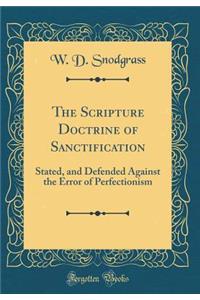 W. D. Snodgrass

The Scripture Doctrine of Sanctification

Stated, and Defended Against the Error of Perfectionism

Forgotten Books